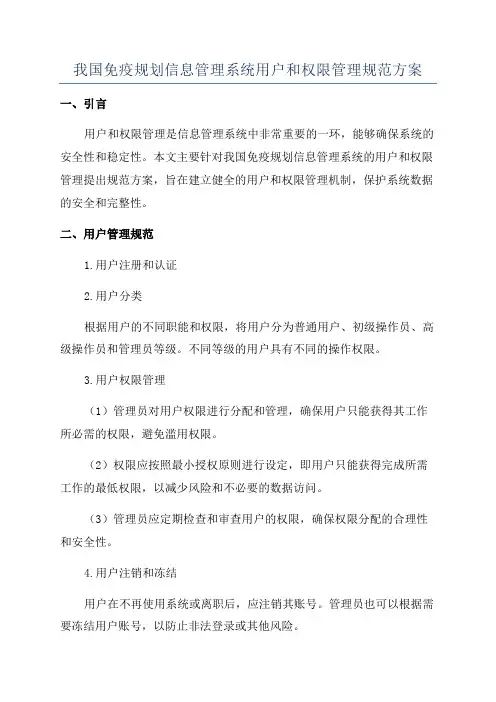 我国免疫规划信息管理系统用户和权限管理规范方案

一、引言

用户和权限管理是信息管理系统中非常重要的一环，能够确保系统的安全性和稳定性。本文主要针对我国免疫规划信息管理系统的用户和权限管理提出规范方案，旨在建立健全的用户和权限管理机制，保护系统数据的安全和完整性。

二、用户管理规范

1.用户注册和认证

2.用户分类

根据用户的不同职能和权限，将用户分为普通用户、初级操作员、高级操作员和管理员等级。不同等级的用户具有不同的操作权限。

3.用户权限管理

（1）管理员对用户权限进行分配和管理，确保用户只能获得其工作所必需的权限，避免滥用权限。

（2）权限应按照最小授权原则进行设定，即用户只能获得完成所需工作的最低权限，以减少风险和不必要的数据访问。

（3）管理员应定期检查和审查用户的权限，确保权限分配的合理性和安全性。

4.用户注销和冻结

用户在不再使用系统或离职后，应注销其账号。管理员也可以根据需要冻结用户账号，以防止非法登录或其他风险。